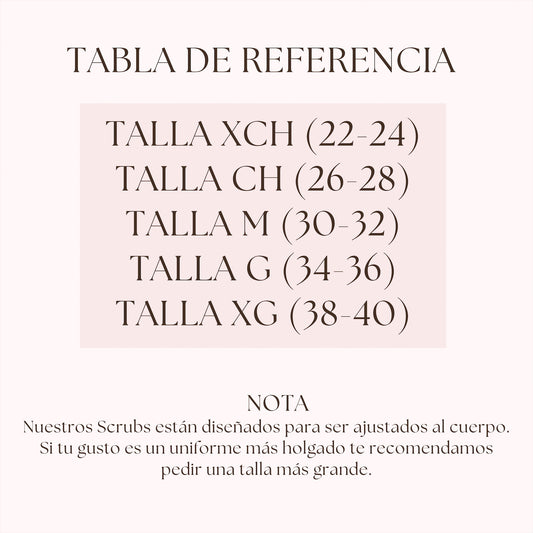 TABLA DE REFERENCIA

TALLA XCH (22-24)
TALLA CH (26-28)
TALLA M (30-32)
TALLA G (34-36)
TALLA XG (38-40)

NOTA
Nuestros Scrubs están diseñados para ser ajustados al cuerpo. Si tu gusto es un uniforme más holgado te recomendamos pedir una talla más grande.